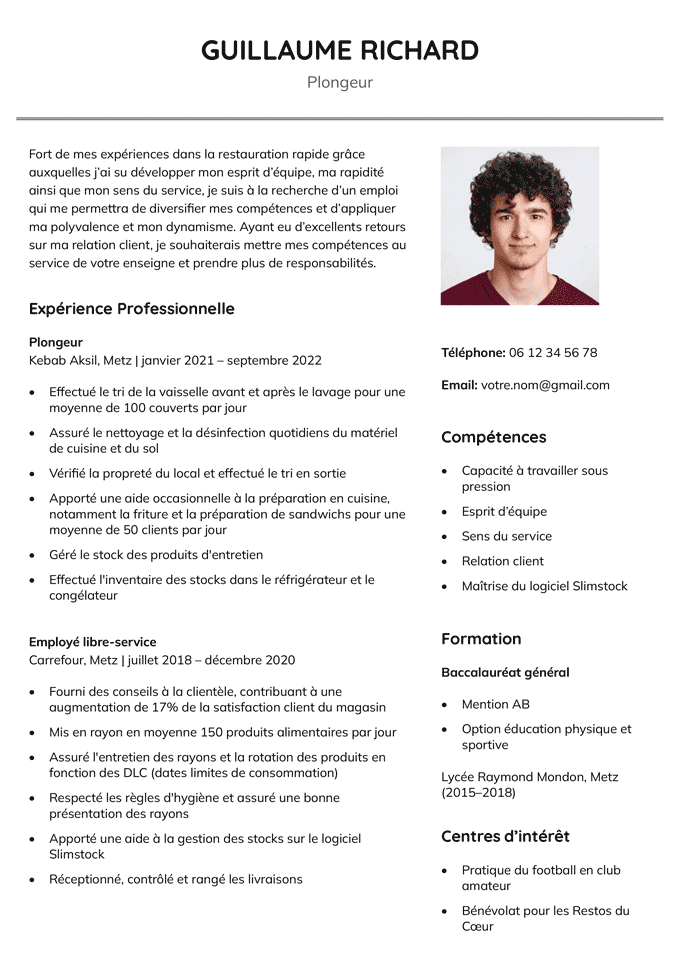 GUILLAUME RICHARD
Plongeur

Fort de mes expériences dans la restauration rapide grâce auxquelles j'ai su développer mon esprit d'équipe, ma rapidité ainsi que mon sens du service, je suis à la recherche d'un emploi qui me permettra de diversifier mes compétences et d'appliquer ma polyvalence et mon dynamisme. Ayant eu d'excellents retours sur ma relation client, je souhaiterais mettre mes compétences au service de votre enseigne et prendre plus de responsabilités.

Expérience Professionnelle

Plongeur
Kebab Aksil, Metz | janvier 2021 – septembre 2022

• Effectué le tri de la vaisselle avant et après le lavage pour une moyenne de 100 couverts par jour
• Assuré le nettoyage et la désinfection quotidiens du matériel de cuisine et du sol
• Vérifié la propreté du local et effectué le tri en sortie
• Apporté une aide occasionnelle à la préparation en cuisine, notamment la friture et la préparation de sandwichs pour une moyenne de 50 clients par jour
• Géré le stock des produits d'entretien
• Effectué l'inventaire des stocks dans le réfrigérateur et le congélateur

Employé libre-service
Carrefour, Metz | juillet 2018 – décembre 2020

• Fourni des conseils à la clientèle, contribuant à une augmentation de 17% de la satisfaction client du magasin
• Mis en rayon en moyenne 150 produits alimentaires par jour
• Assuré l'entretien des rayons et la rotation des produits en fonction des DLC (dates limites de consommation)
• Respecté les règles d'hygiène et assuré une bonne présentation des rayons
• Apporté une aide à la gestion des stocks sur le logiciel Slimstock
• Réceptionné, contrôlé et rangé les livraisons

Téléphone: 06 12 34 56 78

Email: votre.nom@gmail.com

Compétences

• Capacité à travailler sous pression
• Esprit d'équipe
• Sens du service
• Relation client
• Maîtrise du logiciel Slimstock

Formation

Baccalauréat général

• Mention AB
• Option éducation physique et sportive

Lycée Raymond Mondon, Metz (2015–2018)

Centres d'intérêt

• Pratique du football en club amateur
• Bénévolat pour les Restos du Cœur